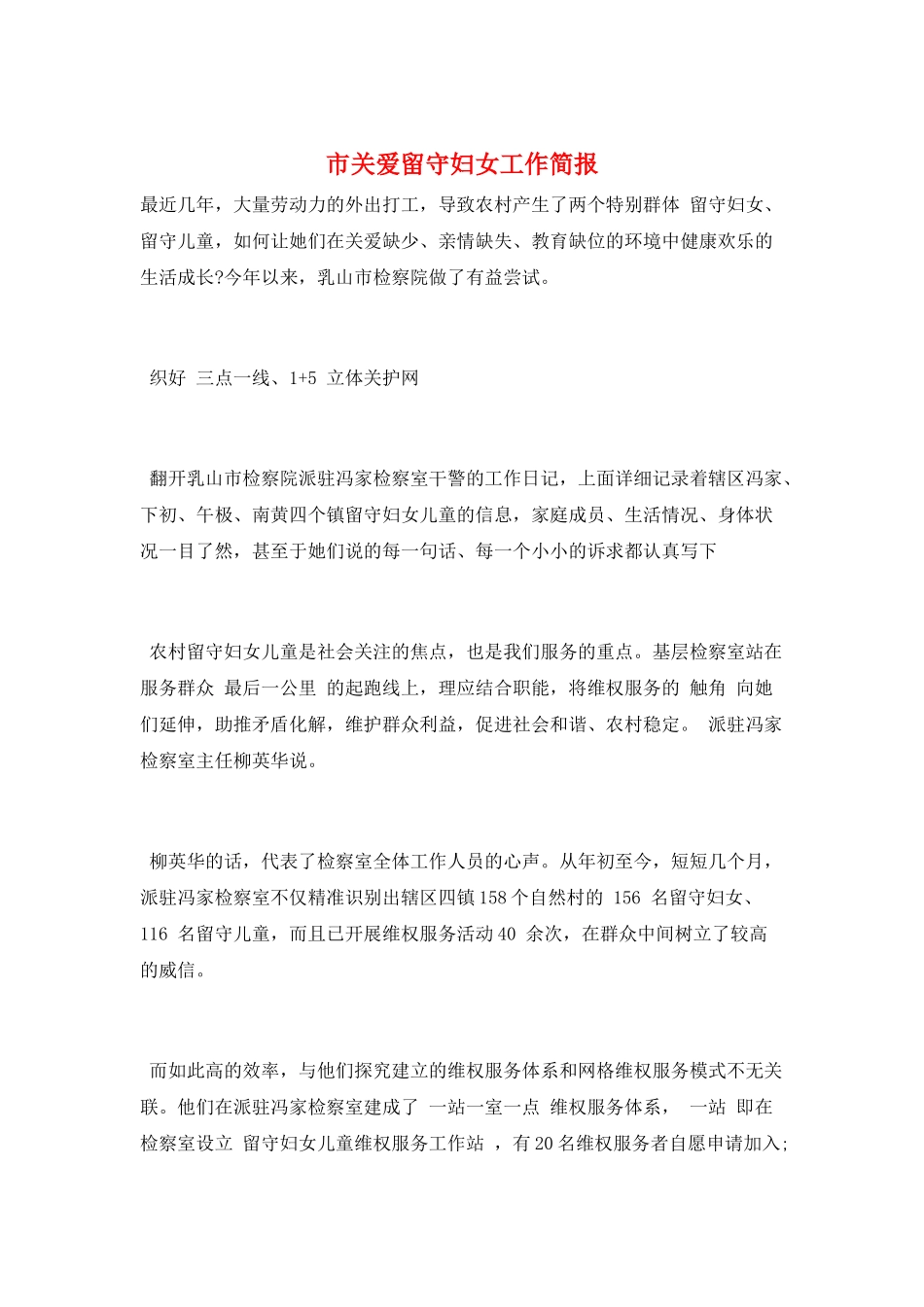 市关爱留守妇女工作简报

最近几年，大量劳动力的外出打工，导致农村产生了两个特别群体 留守妇女、留守儿童，如何让她们在关爱缺少、亲情缺失、教育缺位的环境中健康欢乐的生活成长?今年以来，乳山市检察院做了有益尝试。

织好 三点一线、1+5 立体关护网

翻开乳山市检察院派驻冯家检察室干警的工作日记，上面详细记录着辖区冯家、下初、午极、南黄四个镇留守妇女儿童的信息，家庭成员、生活情况、身体状况一目了然，甚至于她们说的每一句话、每一个小小的诉求都认真写下

农村留守妇女儿童是社会关注的焦点，也是我们服务的重点。基层检察室站在服务群众 最后一公里 的起跑线上，理应结合职能，将维权服务的 触角 向她们延伸，助推矛盾化解，维护群众利益，促进社会和谐、农村稳定。 派驻冯家检察室主任柳英华说。

柳英华的话，代表了检察室全体工作人员的心声。从年初至今，短短几个月，派驻冯家检察室不仅精准识别出辖区四镇158个自然村的 156 名留守妇女、116 名留守儿童，而且已开展维权服务活动40 余次，在群众中间树立了较高的威信。

而如此高的效率，与他们探究建立的维权服务体系和网格维权服务模式不无关联。他们在派驻冯家检察室建成了 一站一室一点 维权服务体系， 一站 即在检察室设立 留守妇女儿童维权服务工作站 ，有20名维权服务者自愿申请加入;